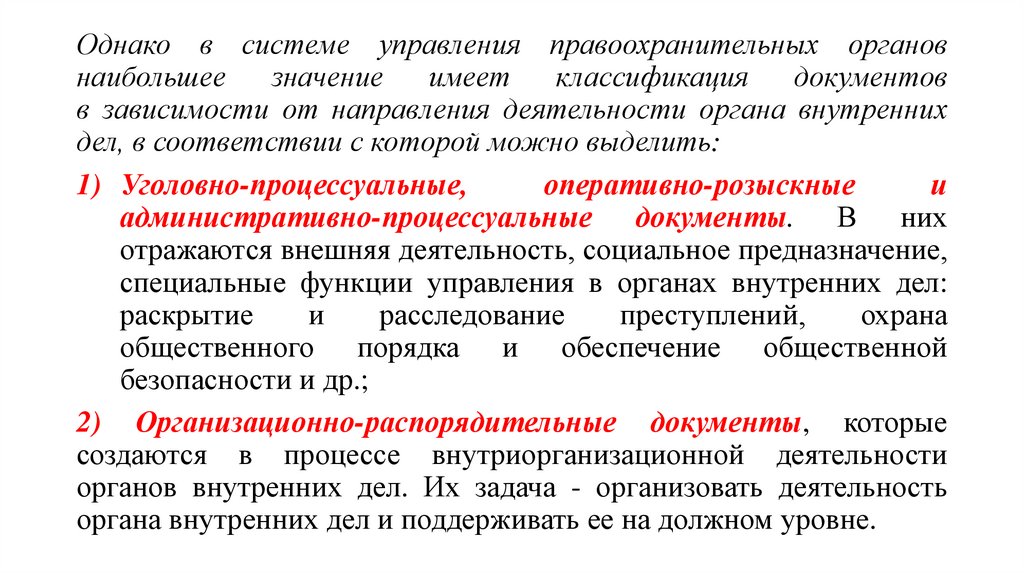 Однако в системе управления правоохранительных органов наибольшее значение имеет классификация документов в зависимости от направления деятельности органа внутренних дел, в соответствии с которой можно выделить:

1) Уголовно-процессуальные, оперативно-розыскные и административно-процессуальные документы. В них отражаются внешняя деятельность, социальное предназначение, специальные функции управления в органах внутренних дел: раскрытие и расследование преступлений, охрана общественного порядка и обеспечение общественной безопасности и др.;

2) Организационно-распорядительные документы, которые создаются в процессе внутриорганизационной деятельности органов внутренних дел. Их задача - организовать деятельность органа внутренних дел и поддерживать ее на должном уровне.